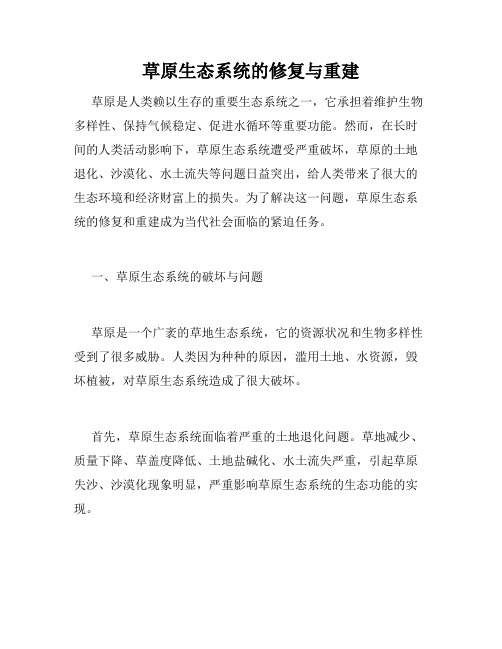 草原生态系统的修复与重建

草原是人类赖以生存的重要生态系统之一，它承担着维护生物多样性、保持气候稳定、促进水循环等重要功能。然而，在长时间的人类活动影响下，草原生态系统遭受严重破坏，草原的土地退化、沙漠化、水土流失等问题日益突出，给人类带来了很大的生态环境和经济财富上的损失。为了解决这一问题，草原生态系统的修复和重建成为当代社会面临的紧迫任务。

一、草原生态系统的破坏与问题

草原是一个广袤的草地生态系统，它的资源状况和生物多样性受到了很多威胁。人类因为种种的原因，滥用土地、水资源，毁坏植被，对草原生态系统造成了很大破坏。

首先，草原生态系统面临着严重的土地退化问题。草地减少、质量下降、草盖度降低、土地盐碱化、水土流失严重，引起草原失沙、沙漠化现象明显，严重影响草原生态系统的生态功能的实现。